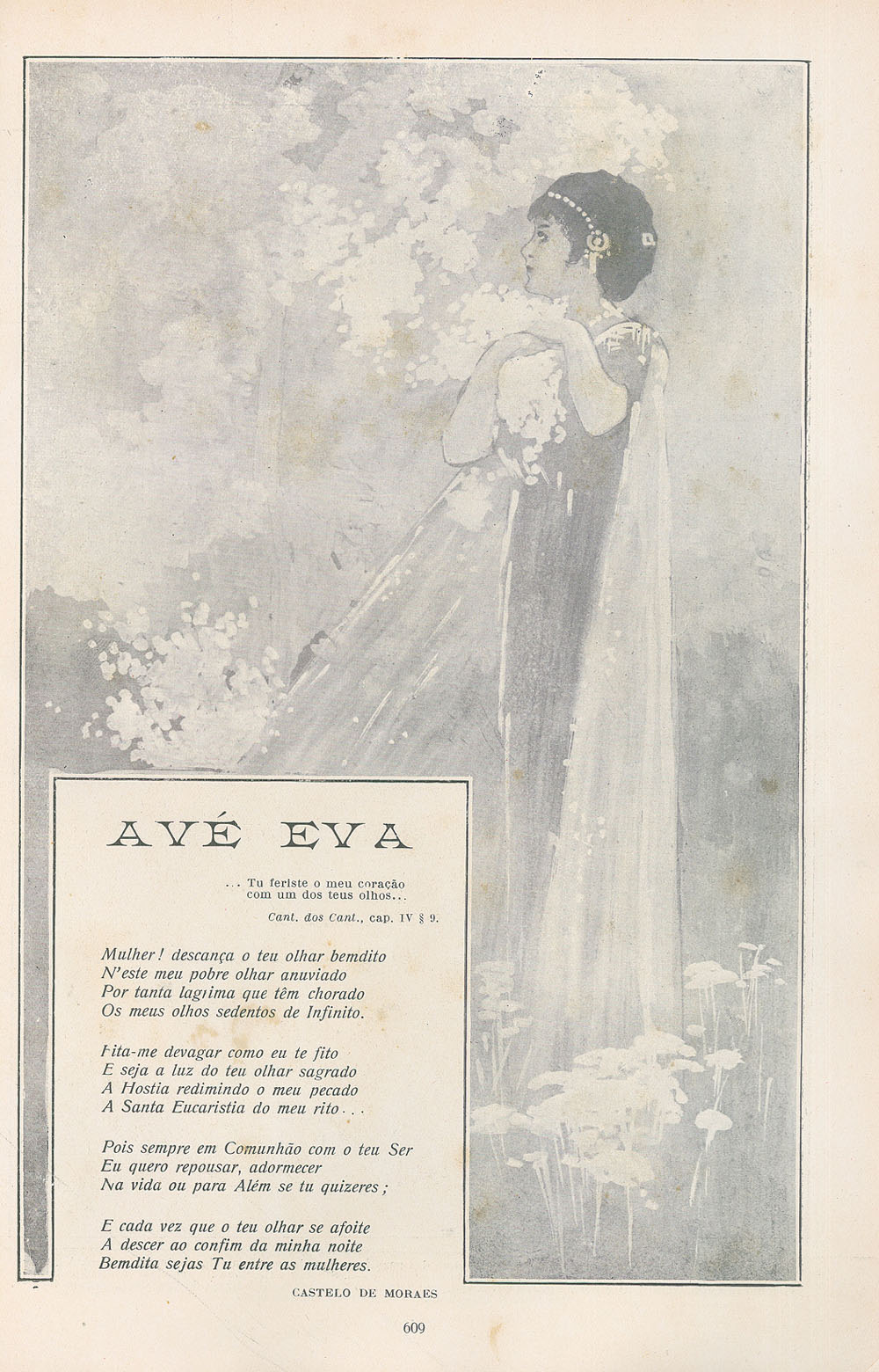 AVÉ EVA

... Tu feriste o meu coração
com um dos teus olhos...

Cant. dos Cant., cap. IV § 9.

Mulher! descança o teu olhar bemdito
N'este meu pobre olhar anuviado
Por tanta lagrima que têm chorado
Os meus olhos sedentos de Infinito.

Fita-me devagar como eu te fito
E seja a luz do teu olhar sagrado
A Hostia redimindo o meu pecado
A Santa Eucaristia do meu rito...

Pois sempre em Comunhão com o teu Ser
Eu quero repousar, adormecer
Na vida ou para Além se tu quizeres;

E cada vez que o teu olhar se afoite
A descer ao confim da minha noite
Bemdita sejas Tu entre as mulheres.

CASTELO DE MORAES

609